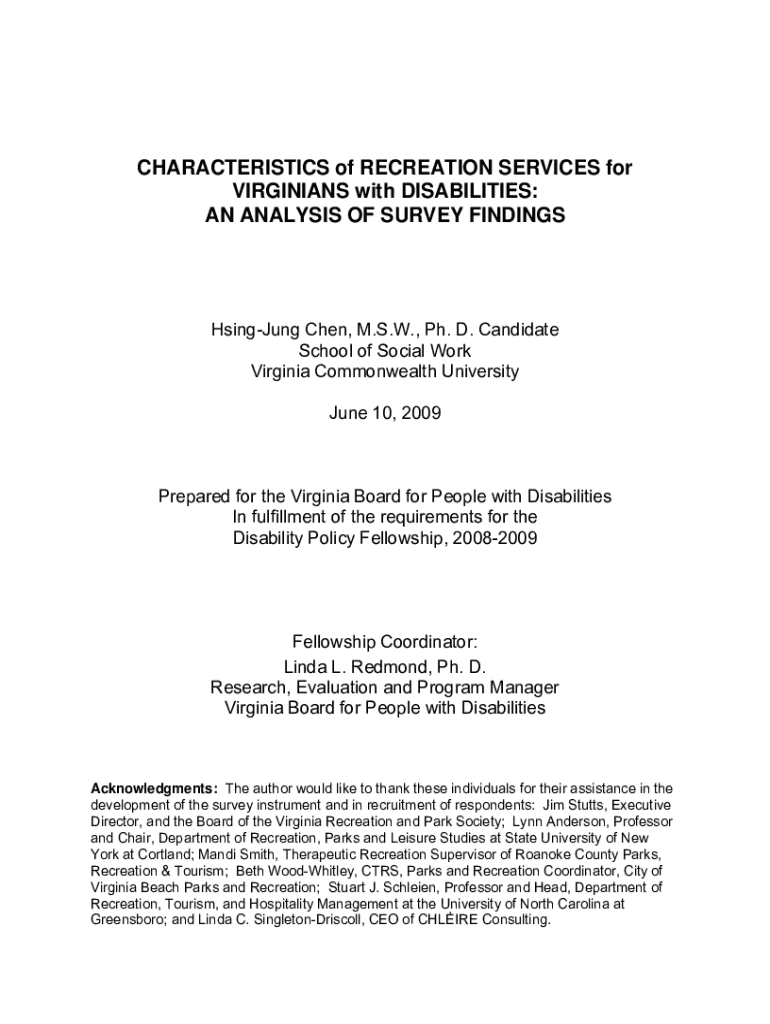 CHARACTERISTICS of RECREATION SERVICES for VIRGINIANS with DISABILITIES: AN ANALYSIS OF SURVEY FINDINGS

Hsing-Jung Chen, M.S.W., Ph. D. Candidate
School of Social Work
Virginia Commonwealth University

June 10, 2009

Prepared for the Virginia Board for People with Disabilities
In fulfillment of the requirements for the
Disability Policy Fellowship, 2008-2009

Fellowship Coordinator:
Linda L. Redmond, Ph. D.
Research, Evaluation and Program Manager
Virginia Board for People with Disabilities

Acknowledgments: The author would like to thank these individuals for their assistance in the development of the survey instrument and in recruitment of respondents: Jim Stutts, Executive Director, and the Board of the Virginia Recreation and Park Society; Lynn Anderson, Professor and Chair, Department of Recreation, Parks and Leisure Studies at State University of New York at Cortland; Mandi Smith, Therapeutic Recreation Supervisor of Roanoke County Parks, Recreation & Tourism; Beth Wood-Whitley, CTRS, Parks and Recreation Coordinator, City of Virginia Beach Parks and Recreation; Stuart J. Schleien, Professor and Head, Department of Recreation, Tourism, and Hospitality Management at the University of North Carolina at Greensboro; and Linda C. Singleton-Driscoll, CEO of CHLÉIRE Consulting.